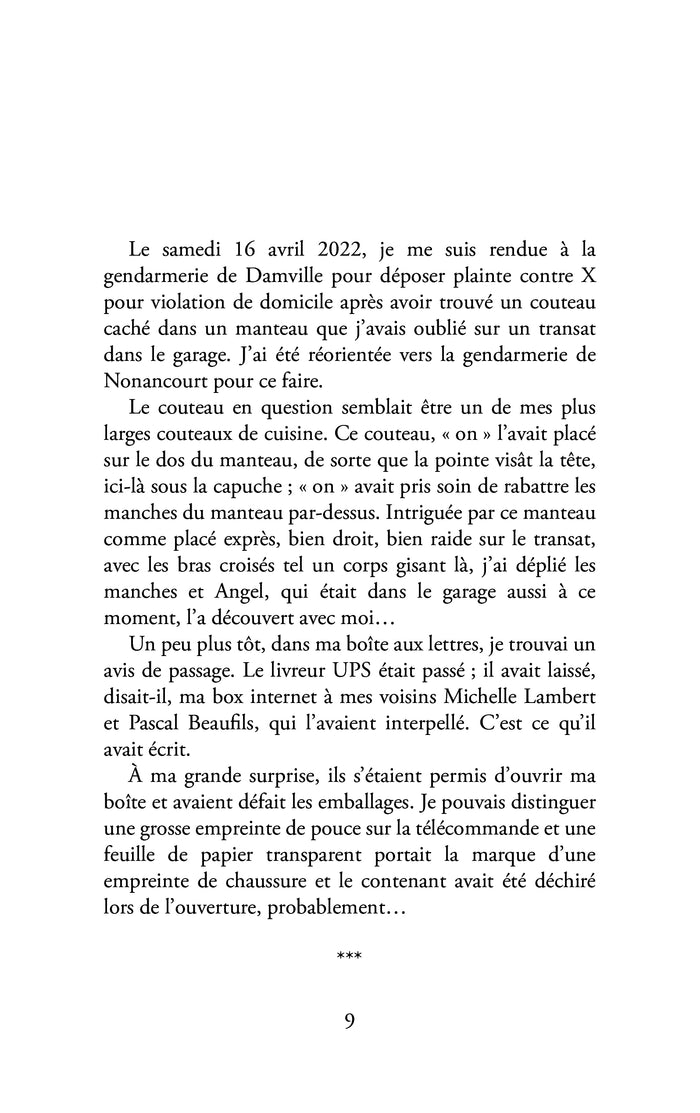 Le samedi 16 avril 2022, je me suis rendue à la gendarmerie de Damville pour déposer plainte contre X pour violation de domicile après avoir trouvé un couteau caché dans un manteau que j'avais oublié sur un transat dans le garage. J'ai été réorientée vers la gendarmerie de Nonancourt pour ce faire.

Le couteau en question semblait être un de mes plus larges couteaux de cuisine. Ce couteau, « on » l'avait placé sur le dos du manteau, de sorte que la pointe visât la tête, ici-là sous la capuche ; « on » avait pris soin de rabattre les manches du manteau par-dessus. Intriguée par ce manteau comme placé exprès, bien droit, bien raide sur le transat, avec les bras croisés tel un corps gisant là, j'ai déplié les manches et Angel, qui était dans le garage aussi à ce moment, l'a découvert avec moi…

Un peu plus tôt, dans ma boîte aux lettres, je trouvai un avis de passage. Le livreur UPS était passé ; il avait laissé, disait-il, ma box internet à mes voisins Michelle Lambert et Pascal Beaufils, qui l'avaient interpellé. C'est ce qu'il avait écrit.

À ma grande surprise, ils s'étaient permis d'ouvrir ma boîte et avaient défait les emballages. Je pouvais distinguer une grosse empreinte de pouce sur la télécommande et une feuille de papier transparent portait la marque d'une empreinte de chaussure et le contenant avait été déchiré lors de l'ouverture, probablement…

***

9